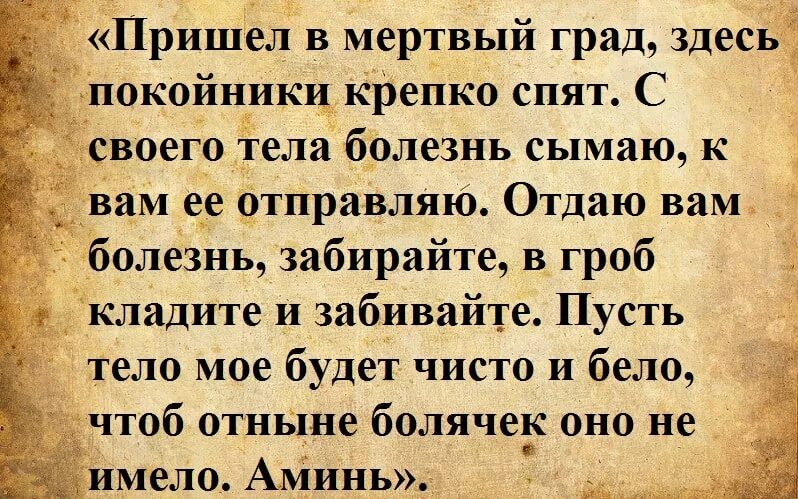 «Пришел в мертвый град, здесь покойники крепко спят. С своего тела болезнь сымаю, к вам ее отправляю. Отдаю вам болезнь, забирайте, в гроб кладите и забивайте. Пусть тело мое будет чисто и бело, чтоб отныне болячек оно не имело. Аминь».